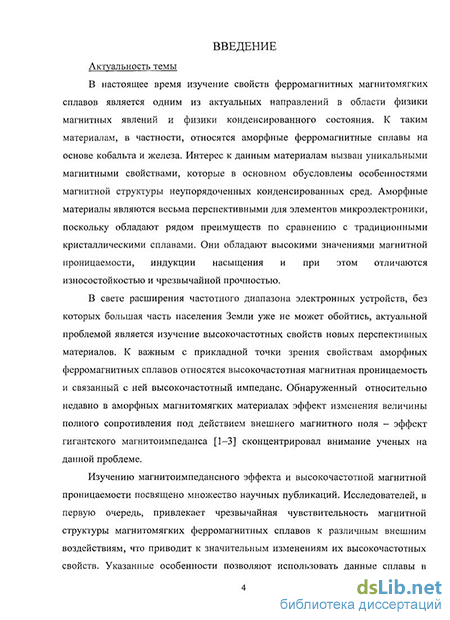 ВВЕДЕНИЕ

Актуальность темы

В настоящее время изучение свойств ферромагнитных магнитомягких сплавов является одним из актуальных направлений в области физики магнитных явлений и физики конденсированного состояния. К таким материалам, в частности, относятся аморфные ферромагнитные сплавы на основе кобальта и железа. Интерес к данным материалам вызван уникальными магнитными свойствами, которые в основном обусловлены особенностями магнитной структуры неупорядоченных конденсированных сред. Аморфные материалы являются весьма перспективными для элементов микроэлектроники, поскольку обладают рядом преимуществ по сравнению с традиционными кристаллическими сплавами. Они обладают высокими значениями магнитной проницаемости, индукции насыщения и при этом отличаются износостойкостью и чрезвычайной прочностью.

В свете расширения частотного диапазона электронных устройств, без которых большая часть населения Земли уже не может обойтись, актуальной проблемой является изучение высокочастотных свойств новых перспективных материалов. К важным с прикладной точки зрения свойствам аморфных ферромагнитных сплавов относятся высокочастотная магнитная проницаемость и связанный с ней высокочастотный импеданс. Обнаруженный относительно недавно в аморфных магнитомягких материалах эффект изменения величины полного сопротивления под действием внешнего магнитного поля – эффект гигантского магнитоимпеданса [1–3] сконцентрировал внимание ученых на данной проблеме.

Изучению магнитоимпедансного эффекта и высокочастотной магнитной проницаемости посвящено множество научных публикаций. Исследователей, в первую очередь, привлекает чрезвычайная чувствительность магнитной структуры магнитомягких ферромагнитных сплавов к различным внешним воздействиям, что приводит к значительным изменениям их высокочастотных свойств. Указанные особенности позволяют использовать данные сплавы в

4

dsLib.net
библиотека диссертаций